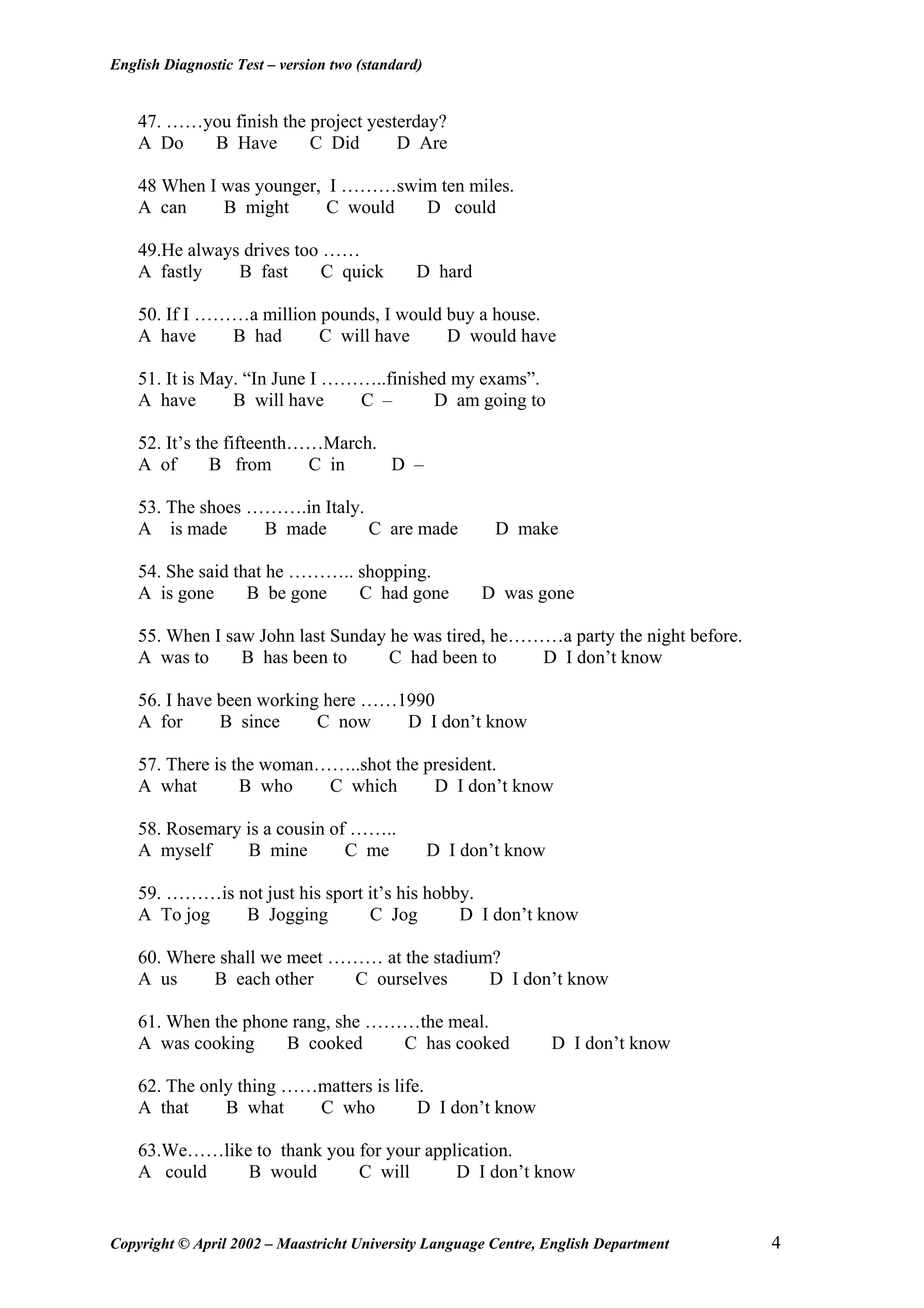 English Diagnostic Test – version two (standard)

47. ……you finish the project yesterday?
A Do B Have C Did D Are

48 When I was younger, I ………swim ten miles.
A can B might C would D could

49.He always drives too ……
A fastly B fast C quick D hard

50. If I ………a million pounds, I would buy a house.
A have B had C will have D would have

51. It is May. “In June I ………..finished my exams”.
A have B will have C – D am going to

52. It’s the fifteenth……March.
A of B from C in D –

53. The shoes ……….in Italy.
A is made B made C are made D make

54. She said that he ……….. shopping.
A is gone B be gone C had gone D was gone

55. When I saw John last Sunday he was tired, he………a party the night before.
A was to B has been to C had been to D I don’t know

56. I have been working here ……1990
A for B since C now D I don’t know

57. There is the woman……..shot the president.
A what B who C which D I don’t know

58. Rosemary is a cousin of ……..
A myself B mine C me D I don’t know

59. ………is not just his sport it’s his hobby.
A To jog B Jogging C Jog D I don’t know

60. Where shall we meet ……… at the stadium?
A us B each other C ourselves D I don’t know

61. When the phone rang, she ………the meal.
A was cooking B cooked C has cooked D I don’t know

62. The only thing ……matters is life.
A that B what C who D I don’t know

63.We……like to thank you for your application.
A could B would C will D I don’t know

Copyright © April 2002 – Maastricht University Language Centre, English Department 4